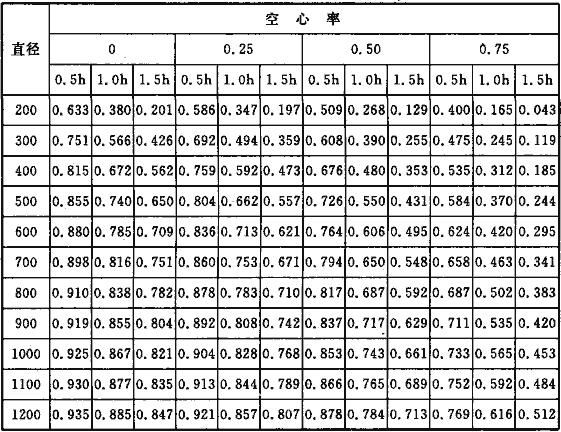 | 直径 | 空心率 | | | | | | | | | | | |
|---|---|---|---|---|---|---|---|---|---|---|---|---|
| | 0 | | | 0.25 | | | 0.50 | | | 0.75 | | |
| | 0.5h | 1.0h | 1.5h | 0.5h | 1.0h | 1.5h | 0.5h | 1.0h | 1.5h | 0.5h | 1.0h | 1.5h |
| 200 | 0.633 | 0.380 | 0.201 | 0.586 | 0.347 | 0.197 | 0.509 | 0.268 | 0.129 | 0.400 | 0.165 | 0.043 |
| 300 | 0.751 | 0.566 | 0.426 | 0.692 | 0.494 | 0.359 | 0.608 | 0.390 | 0.255 | 0.475 | 0.245 | 0.119 |
| 400 | 0.815 | 0.672 | 0.562 | 0.759 | 0.592 | 0.473 | 0.676 | 0.480 | 0.353 | 0.535 | 0.312 | 0.185 |
| 500 | 0.855 | 0.740 | 0.650 | 0.804 | 0.662 | 0.557 | 0.726 | 0.550 | 0.431 | 0.584 | 0.370 | 0.244 |
| 600 | 0.880 | 0.785 | 0.709 | 0.836 | 0.713 | 0.621 | 0.764 | 0.606 | 0.495 | 0.624 | 0.420 | 0.295 |
| 700 | 0.898 | 0.816 | 0.751 | 0.860 | 0.753 | 0.671 | 0.794 | 0.650 | 0.548 | 0.658 | 0.463 | 0.341 |
| 800 | 0.910 | 0.838 | 0.782 | 0.878 | 0.783 | 0.710 | 0.817 | 0.687 | 0.592 | 0.687 | 0.502 | 0.383 |
| 900 | 0.919 | 0.855 | 0.804 | 0.892 | 0.808 | 0.742 | 0.837 | 0.717 | 0.629 | 0.711 | 0.535 | 0.420 |
| 1000 | 0.925 | 0.867 | 0.821 | 0.904 | 0.828 | 0.768 | 0.853 | 0.743 | 0.661 | 0.733 | 0.565 | 0.453 |
| 1100 | 0.930 | 0.877 | 0.835 | 0.913 | 0.844 | 0.789 | 0.866 | 0.765 | 0.689 | 0.752 | 0.592 | 0.484 |
| 1200 | 0.935 | 0.885 | 0.847 | 0.921 | 0.857 | 0.807 | 0.878 | 0.784 | 0.713 | 0.769 | 0.616 | 0.512 |